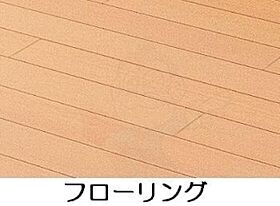 フローリング